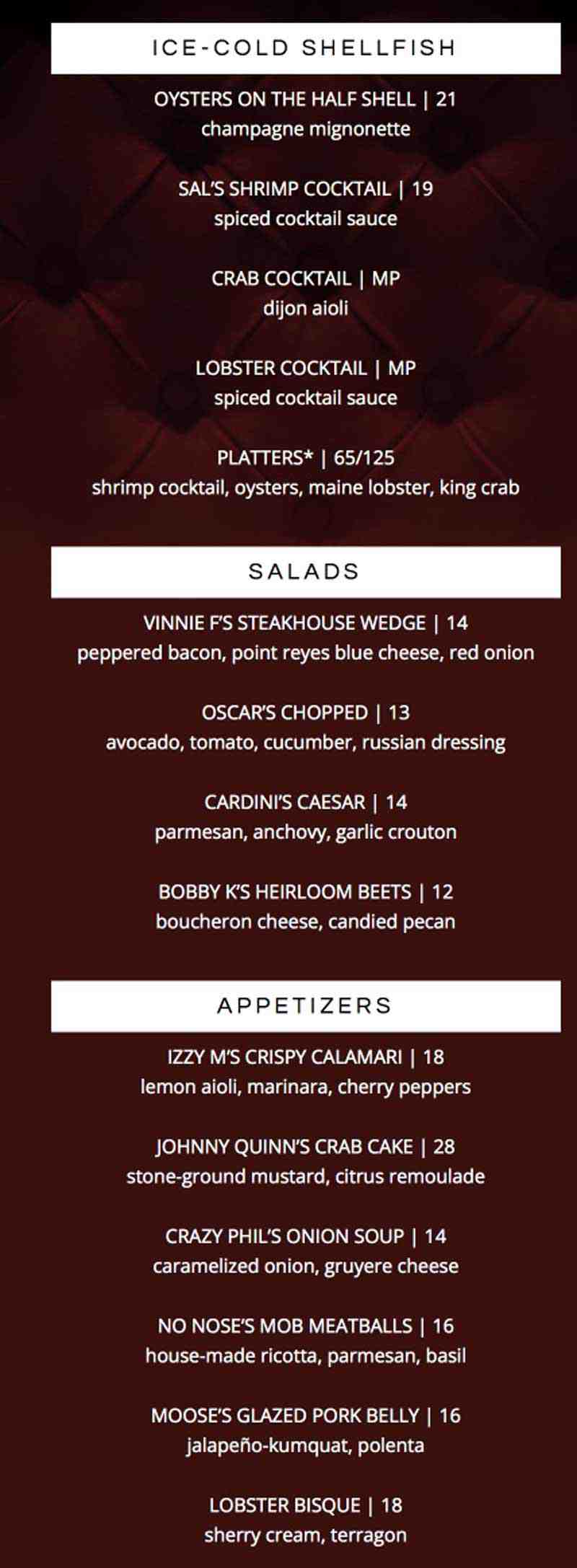 ICE-COLD SHELLFISH

OYSTERS ON THE HALF SHELL | 21
champagne mignonette

SAL'S SHRIMP COCKTAIL | 19
spiced cocktail sauce

CRAB COCKTAIL | MP
dijon aioli

LOBSTER COCKTAIL | MP
spiced cocktail sauce

PLATTERS* | 65/125
shrimp cocktail, oysters, maine lobster, king crab

SALADS

VINNIE F'S STEAKHOUSE WEDGE | 14
peppered bacon, point reyes blue cheese, red onion

OSCAR'S CHOPPED | 13
avocado, tomato, cucumber, russian dressing

CARDINI'S CAESAR | 14
parmesan, anchovy, garlic crouton

BOBBY K'S HEIRLOOM BEETS | 12
boucheron cheese, candied pecan

APPETIZERS

IZZY M'S CRISPY CALAMARI | 18
lemon aioli, marinara, cherry peppers

JOHNNY QUINN'S CRAB CAKE | 28
stone-ground mustard, citrus remoulade

CRAZY PHIL'S ONION SOUP | 14
caramelized onion, gruyere cheese

NO NOSE'S MOB MEATBALLS | 16
house-made ricotta, parmesan, basil

MOOSE'S GLAZED PORK BELLY | 16
jalapeño-kumquat, polenta

LOBSTER BISQUE | 18
sherry cream, terragon